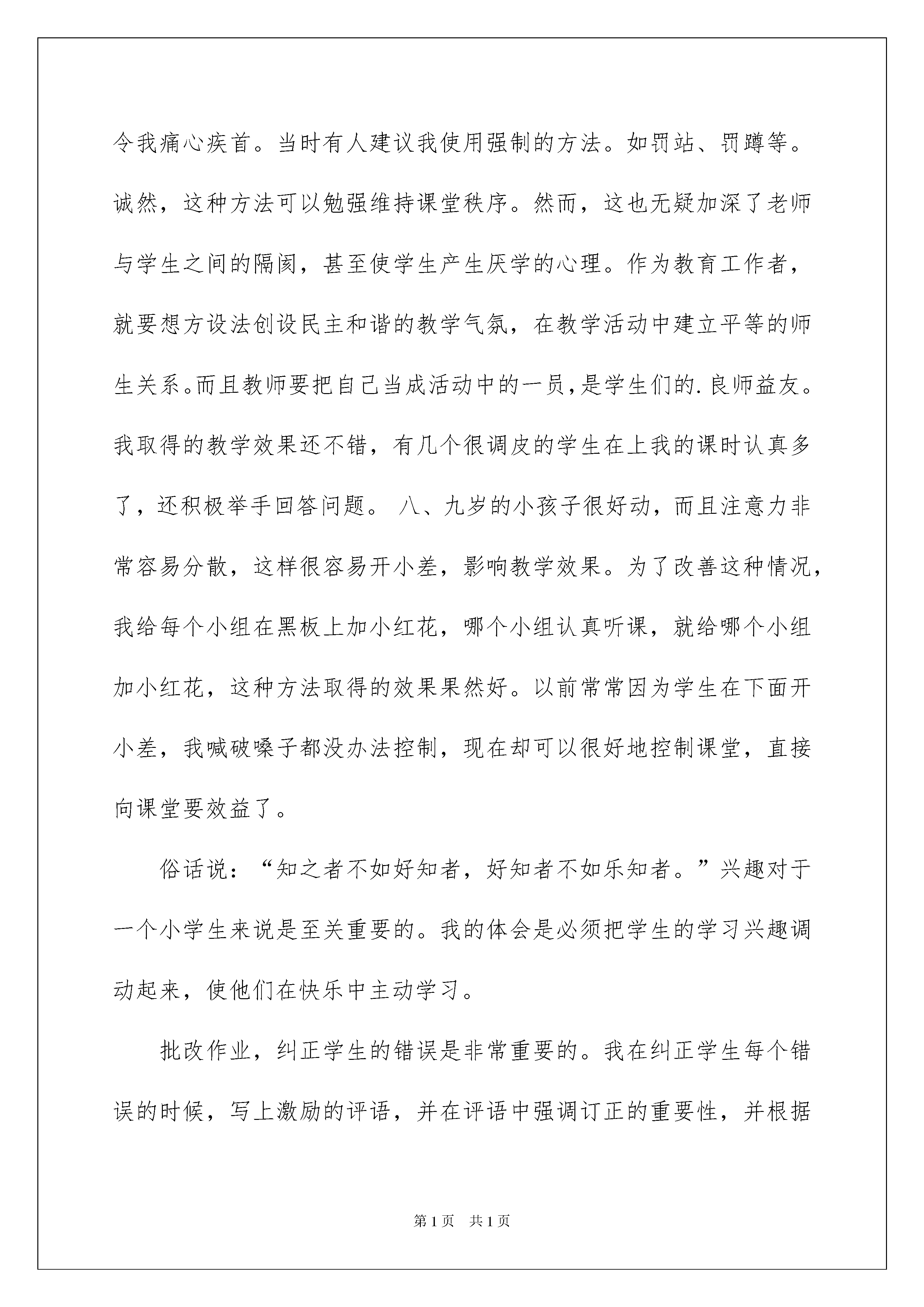 令我痛心疾首。当时有人建议我使用强制的方法。如罚站、罚蹲等。诚然，这种方法可以勉强维持课堂秩序。然而，这也无疑加深了老师与学生之间的隔阂，甚至使学生产生厌学的心理。作为教育工作者，就要想方设法创设民主和谐的教学气氛，在教学活动中建立平等的师生关系。而且教师要把自己当成活动中的一员，是学生们的.良师益友。我取得的教学效果还不错，有几个很调皮的学生在上我的课时认真多了，还积极举手回答问题。 八、九岁的小孩子很好动，而且注意力非常容易分散，这样很容易开小差，影响教学效果。为了改善这种情况，我给每个小组在黑板上加小红花，哪个小组认真听课，就给哪个小组加小红花，这种方法取得的效果果然好。以前常常因为学生在下面开小差，我喊破嗓子都没办法控制，现在却可以很好地控制课堂，直接向课堂要效益了。

俗话说：“知之者不如好知者，好知者不如乐知者。”兴趣对于一个小学生来说是至关重要的。我的体会是必须把学生的学习兴趣调动起来，使他们在快乐中主动学习。

批改作业，纠正学生的错误是非常重要的。我在纠正学生每个错误的时候，写上激励的评语，并在评语中强调订正的重要性，并根据

第1页　共1页